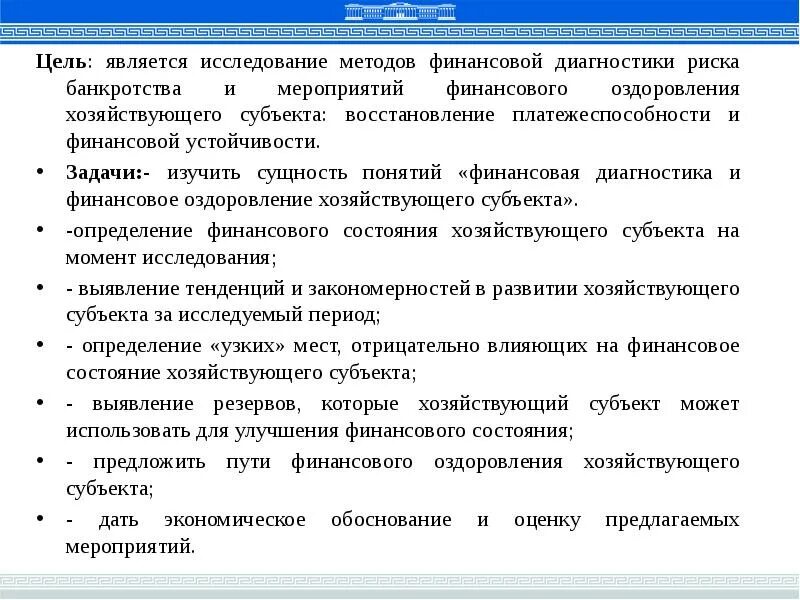 Цель: является исследование методов финансовой диагностики риска банкротства и мероприятий финансового оздоровления хозяйствующего субъекта: восстановление платежеспособности и финансовой устойчивости.

• Задачи:- изучить сущность понятий «финансовая диагностика и финансовое оздоровление хозяйствующего субъекта».

• -определение финансового состояния хозяйствующего субъекта на момент исследования;

• - выявление тенденций и закономерностей в развитии хозяйствующего субъекта за исследуемый период;

• - определение «узких» мест, отрицательно влияющих на финансовое состояние хозяйствующего субъекта;

• - выявление резервов, которые хозяйствующий субъект может использовать для улучшения финансового состояния;

• - предложить пути финансового оздоровления хозяйствующего субъекта;

• - дать экономическое обоснование и оценку предлагаемых мероприятий.